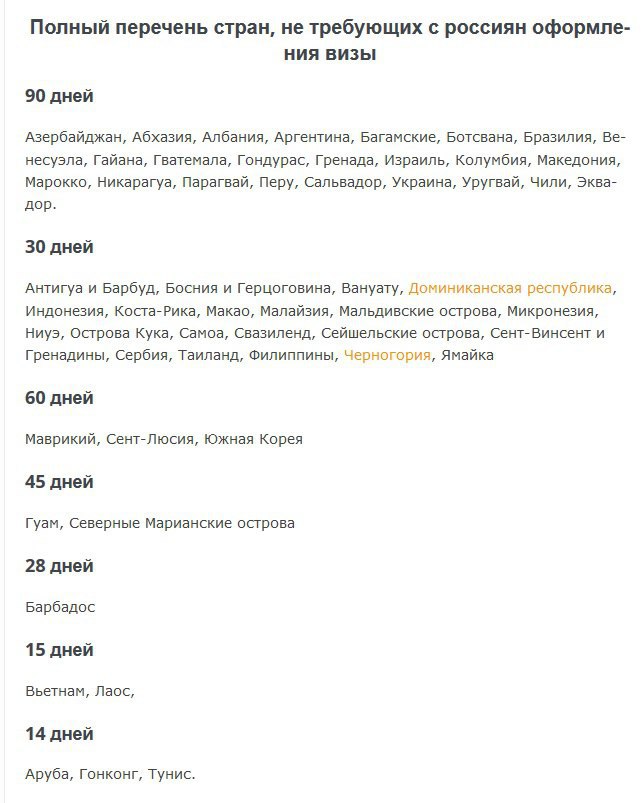 Полный перечень стран, не требующих с россиян оформления визы

90 дней

Азербайджан, Абхазия, Албания, Аргентина, Багамские, Ботсвана, Бразилия, Венесуэла, Гайана, Гватемала, Гондурас, Гренада, Израиль, Колумбия, Македония, Марокко, Никарагуа, Парагвай, Перу, Сальвадор, Украина, Уругвай, Чили, Эквадор.

30 дней

Антигуа и Барбуд, Босния и Герцоговина, Вануату, Доминиканская республика, Индонезия, Коста-Рика, Макао, Малайзия, Мальдивские острова, Микронезия, Ниуэ, Острова Кука, Самоа, Свазиленд, Сейшельские острова, Сент-Винсент и Гренадины, Сербия, Таиланд, Филиппины, Черногория, Ямайка

60 дней

Маврикий, Сент-Люсия, Южная Корея

45 дней

Гуам, Северные Марианские острова

28 дней

Барбадос

15 дней

Вьетнам, Лаос,

14 дней

Аруба, Гонконг, Тунис.